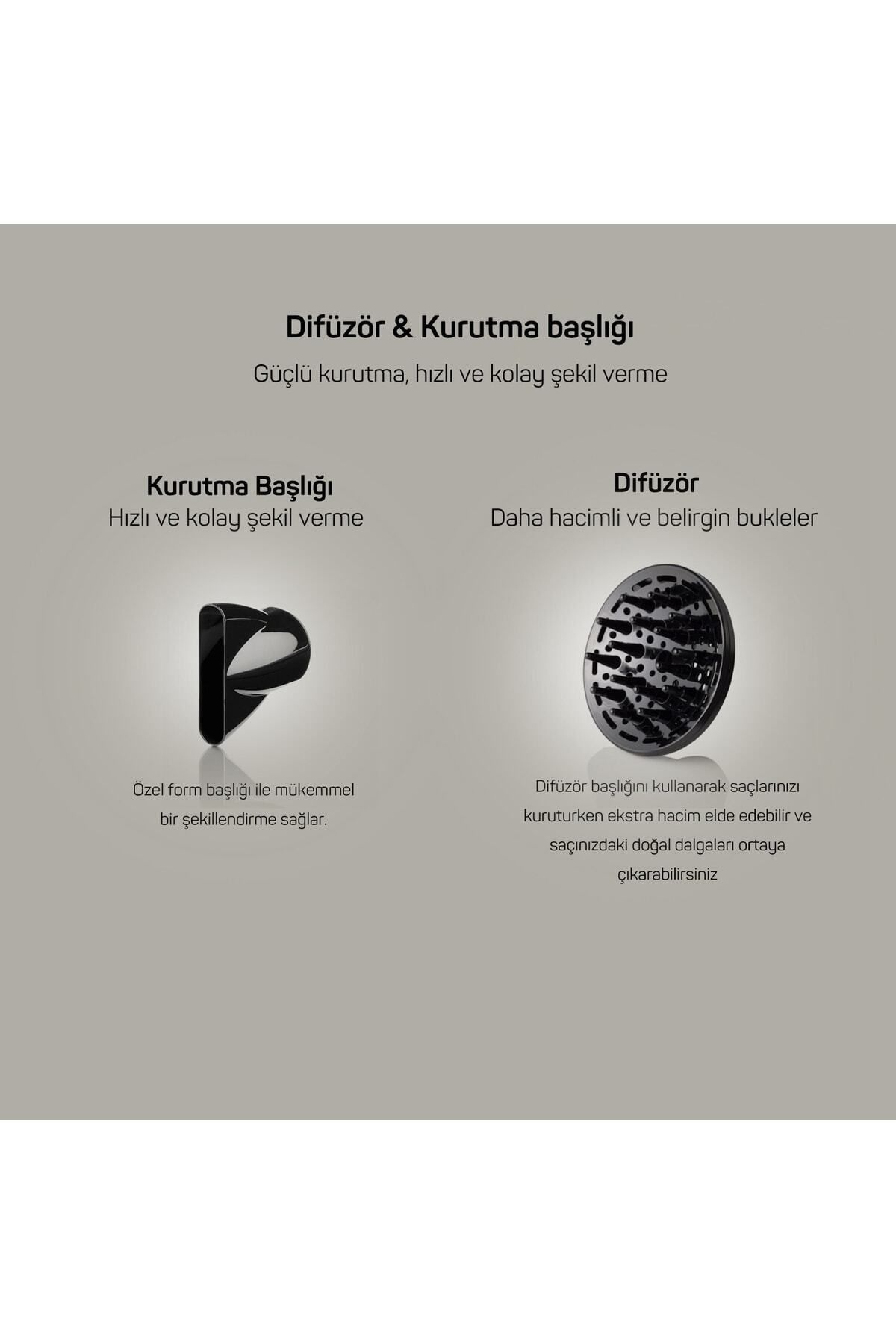 Difüzör & Kurutma başlığı

Güçlü kurutma, hızlı ve kolay şekil verme

Kurutma Başlığı

Hızlı ve kolay şekil verme

Özel form başlığı ile mükemmel bir şekillendirme sağlar.

Difüzör

Daha hacimli ve belirgin bukleler

Difüzör başlığını kullanarak saçlarınızı kuruturken ekstra hacim elde edebilir ve saçınızdaki doğal dalgaları ortaya çıkarabilirsiniz